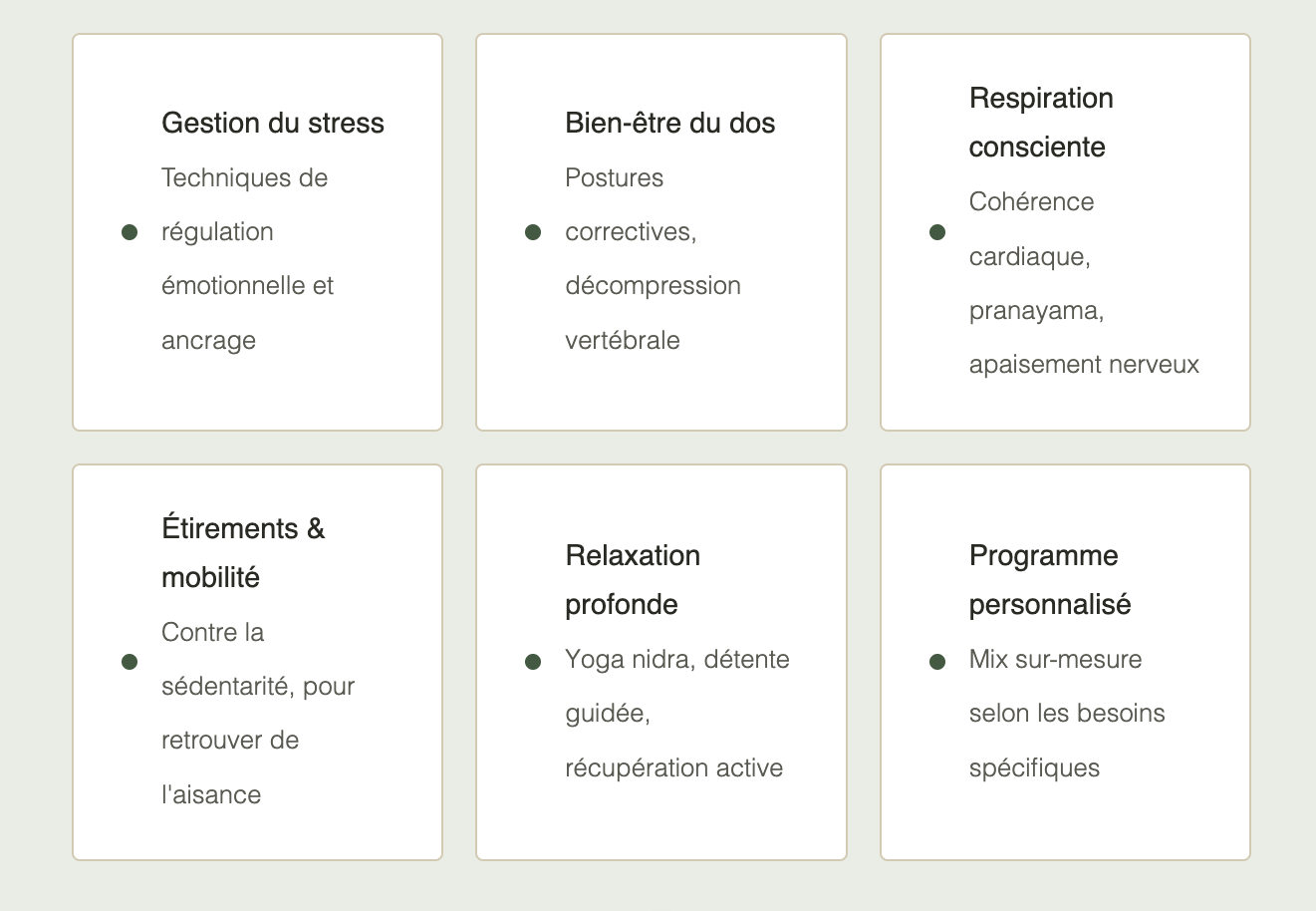 Gestion du stress

Techniques de régulation émotionnelle et ancrage

Bien-être du dos

Postures correctives, décompression vertébrale

Respiration consciente

Cohérence cardiaque, pranayama, apaisement nerveux

Étirements & mobilité

Contre la sédentarité, pour retrouver de l'aisance

Relaxation profonde

Yoga nidra, détente guidée, récupération active

Programme personnalisé

Mix sur-mesure selon les besoins spécifiques